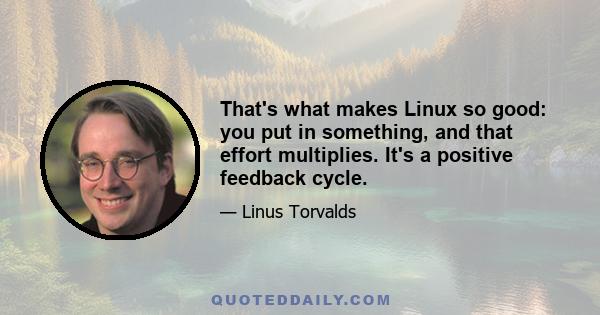 That's what makes Linux so good: you put in something, and that effort multiplies. It's a positive feedback cycle.

— Linus Torvalds

QUOTEDDAILY.COM